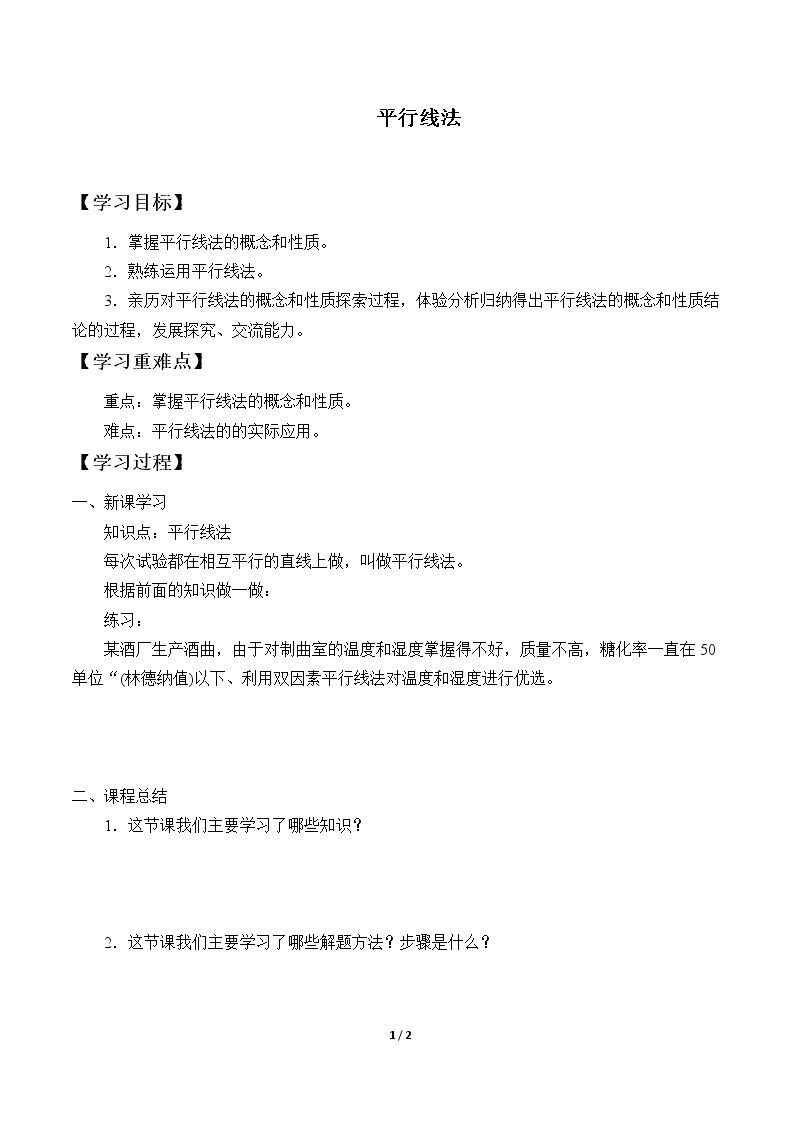 平行线法

【学习目标】

1.掌握平行线法的概念和性质。

2.熟练运用平行线法。

3.亲历对平行线法的概念和性质探索过程，体验分析归纳得出平行线法的概念和性质结论的过程，发展探究、交流能力。

【学习重难点】

重点：掌握平行线法的概念和性质。

难点：平行线法的的实际应用。

【学习过程】

一、新课学习

知识点：平行线法

每次试验都在相互平行的直线上做，叫做平行线法。

根据前面的知识做一做：

练习：

某酒厂生产酒曲，由于对制曲室的温度和湿度掌握得不好，质量不高，糖化率一直在50单位“(林德纳值)以下、利用双因素平行线法对温度和湿度进行优选。

二、课程总结

1.这节课我们主要学习了哪些知识？

2.这节课我们主要学习了哪些解题方法？步骤是什么？

1 / 2